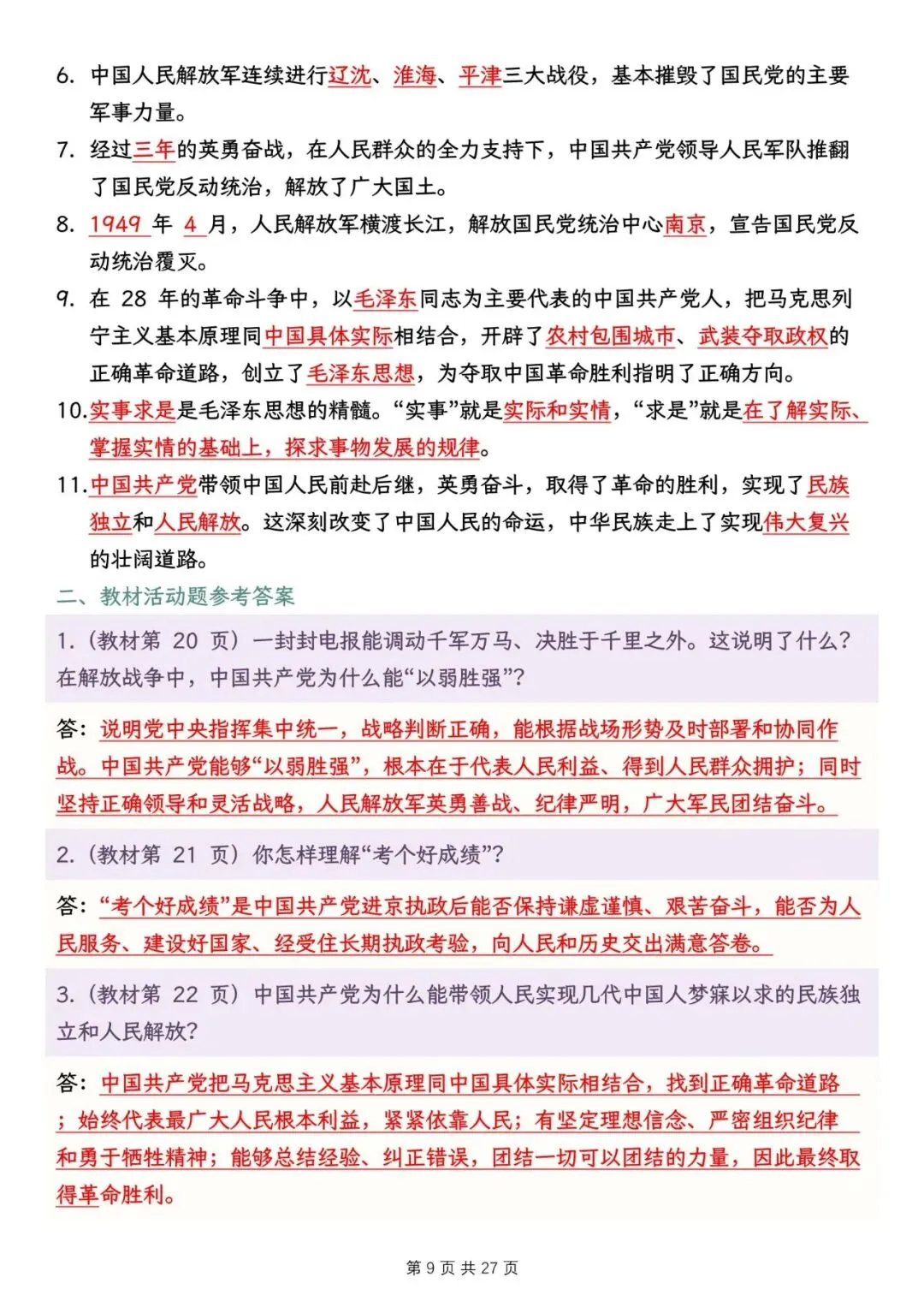 6.中国人民解放军连续进行辽沈、淮海、平津三大战役，基本摧毁了国民党的主要军事力量。

7.经过三年的英勇奋战，在人民群众的全力支持下，中国共产党领导人民军队推翻了国民党反动统治，解放了广大国土。

8.1949年4月，人民解放军横渡长江，解放国民党统治中心南京，宣告国民党反动统治覆灭。

9.在28年的革命斗争中，以毛泽东同志为主要代表的中国共产党人，把马克思列宁主义基本原理同中国具体实际相结合，开辟了农村包围城市、武装夺取政权的正确革命道路，创立了毛泽东思想，为夺取中国革命胜利指明了正确方向。

10.实事求是是毛泽东思想的精髓。“实事”就是实际和实情，“求是”就是在了解实际、掌握实情的基础上，探求事物发展的规律。

11.中国共产党带领中国人民前赴后继，英勇奋斗，取得了革命的胜利，实现了民族独立和人民解放。这深刻改变了中国人民的命运，中华民族走上了实现伟大复兴的壮阔道路。

二、教材活动题参考答案

1.(教材第20页)一封封电报能调动千军万马、决胜于千里之外。这说明了什么?在解放战争中，中国共产党为什么能“以弱胜强”?

答:说明党中央指挥集中统一，战略判断正确，能根据战场形势及时部署和协同作战。中国共产党能够“以弱胜强”，根本在于代表人民利益、得到人民群众拥护;同时坚持正确领导和灵活战略，人民解放军英勇善战、纪律严明，广大军民团结奋斗。

2.(教材第21页)你怎样理解“考个好成绩”?

答:“考个好成绩”是中国共产党进京执政后能否保持谦虚谨慎、艰苦奋斗，能否为人民服务、建设好国家、经受住长期执政考验，向人民和历史交出满意答卷。

3.(教材第22页)中国共产党为什么能带领人民实现几代中国人梦寐以求的民族独立和人民解放?

答:中国共产党把马克思主义基本原理同中国具体实际相结合，找到正确革命道路;始终代表最广大人民根本利益，紧紧依靠人民;有坚定理想信念、严密组织纪律和勇于牺牲精神;能够总结经验、纠正错误，团结一切可以团结的力量，因此最终取得革命胜利。

第9页 共27页